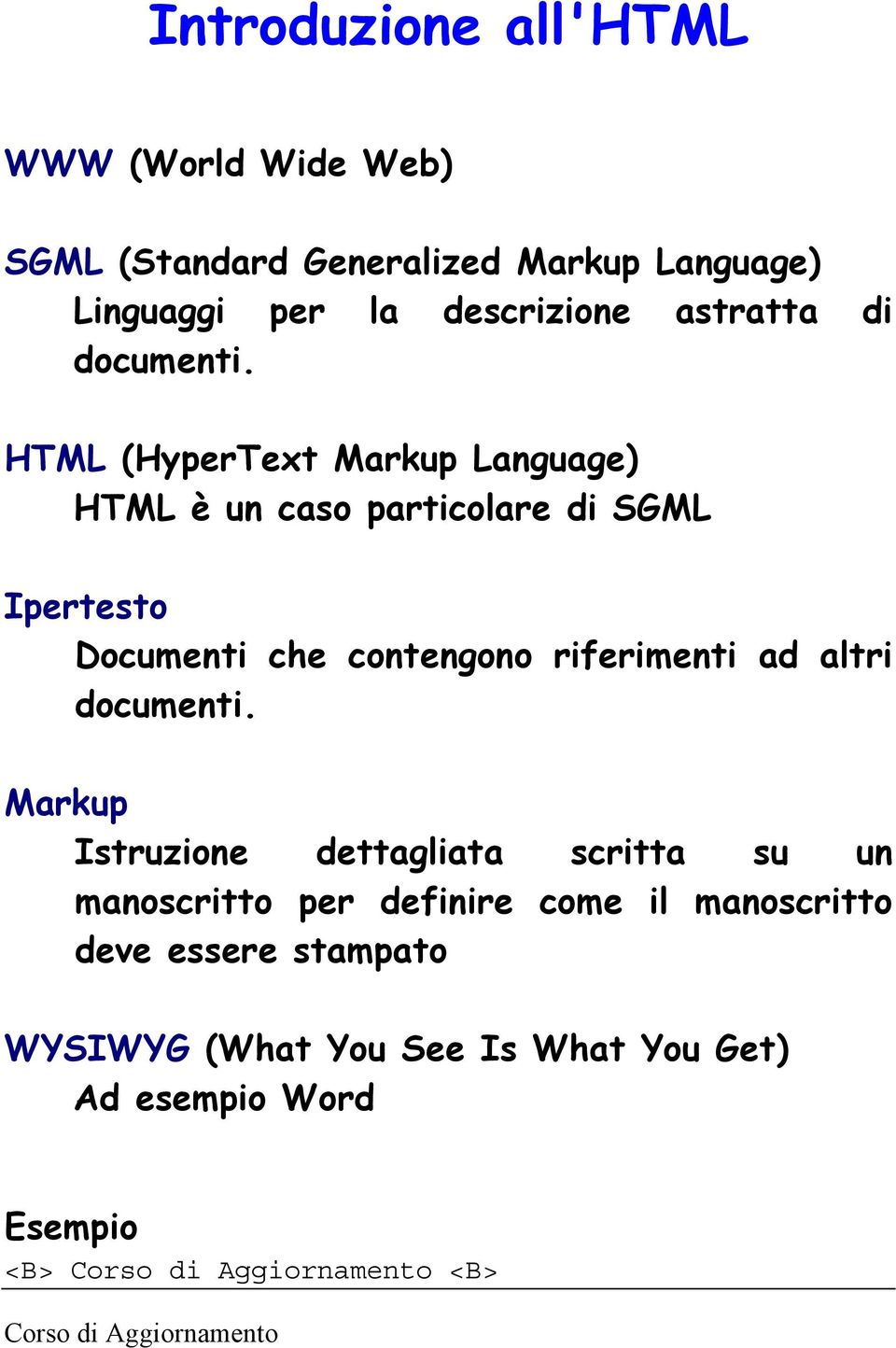 Introduzione all'HTML

WWW (World Wide Web)

SGML (Standard Generalized Markup Language)
Linguaggi per la descrizione astratta di documenti.

HTML (HyperText Markup Language)
HTML è un caso particolare di SGML

Ipertesto
Documenti che contengono riferimenti ad altri documenti.

Markup
Istruzione dettagliata scritta su un manoscritto per definire come il manoscritto deve essere stampato

WYSIWYG (What You See Is What You Get)
Ad esempio Word

Esempio
<B> Corso di Aggiornamento <B>

Corso di Aggiornamento